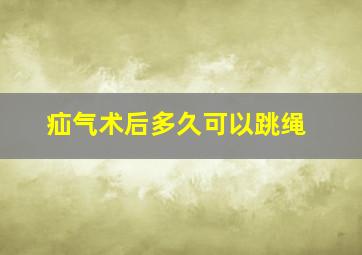 疝气术后多久可以跳绳